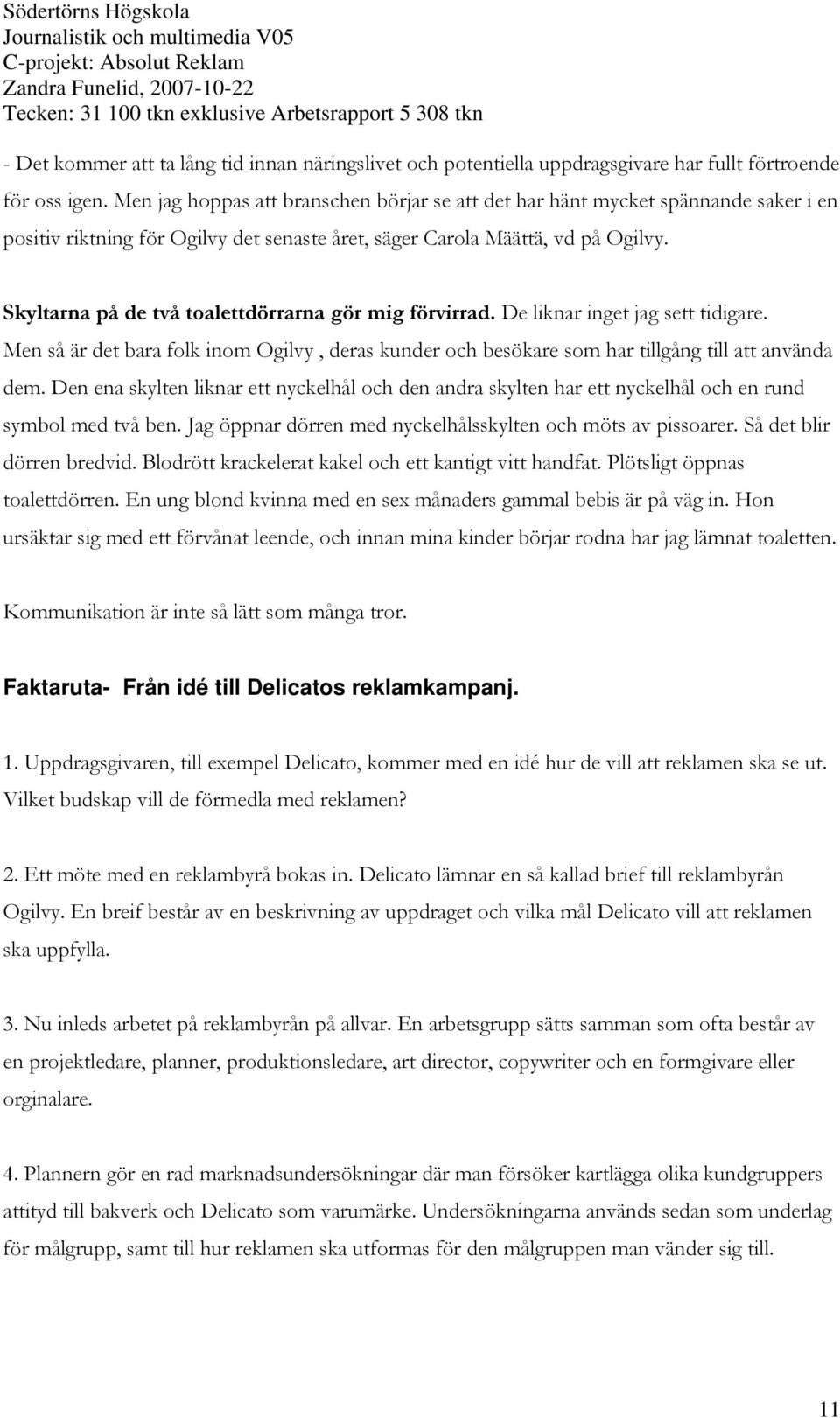 Södertörns Högskola
Journalistik och multimedia V05
C-projekt: Absolut Reklam
Zandra Funelid, 2007-10-22
Tecken: 31 100 tkn exklusive Arbetsrapport 5 308 tkn

- Det kommer att ta lång tid innan näringslivet och potentiella uppdragsgivare har fullt förtroende för oss igen. Men jag hoppas att branschen börjar se att det har hänt mycket spännande saker i en positiv riktning för Ogilvy det senaste året, säger Carola Määttä, vd på Ogilvy.

Skyltarna på de två toalettdörrarna gör mig förvirrad. De liknar inget jag sett tidigare. Men så är det bara folk inom Ogilvy , deras kunder och besökare som har tillgång till att använda dem. Den ena skylten liknar ett nyckelhål och den andra skylten har ett nyckelhål och en rund symbol med två ben. Jag öppnar dörren med nyckelhålsskylten och möts av pissoarer. Så det blir dörren bredvid. Blodrött krackelerat kakel och ett kantigt vitt handfat. Plötsligt öppnas toalettdörren. En ung blond kvinna med en sex månaders gammal bebis är på väg in. Hon ursäktar sig med ett förvånat leende, och innan mina kinder börjar rodna har jag lämnat toaletten.

Kommunikation är inte så lätt som många tror.

Faktaruta- Från idé till Delicatos reklamkampanj.

1. Uppdragsgivaren, till exempel Delicato, kommer med en idé hur de vill att reklamen ska se ut. Vilket budskap vill de förmedla med reklamen?

2. Ett möte med en reklambyrå bokas in. Delicato lämnar en så kallad brief till reklambyrån Ogilvy. En breif består av en beskrivning av uppdraget och vilka mål Delicato vill att reklamen ska uppfylla.

3. Nu inleds arbetet på reklambyrån på allvar. En arbetsgrupp sätts samman som ofta består av en projektledare, planner, produktionsledare, art director, copywriter och en formgivare eller orginalare.

4. Plannern gör en rad marknadsundersökningar där man försöker kartlägga olika kundgruppers attityd till bakverk och Delicato som varumärke. Undersökningarna används sedan som underlag för målgrupp, samt till hur reklamen ska utformas för den målgruppen man vänder sig till.

11